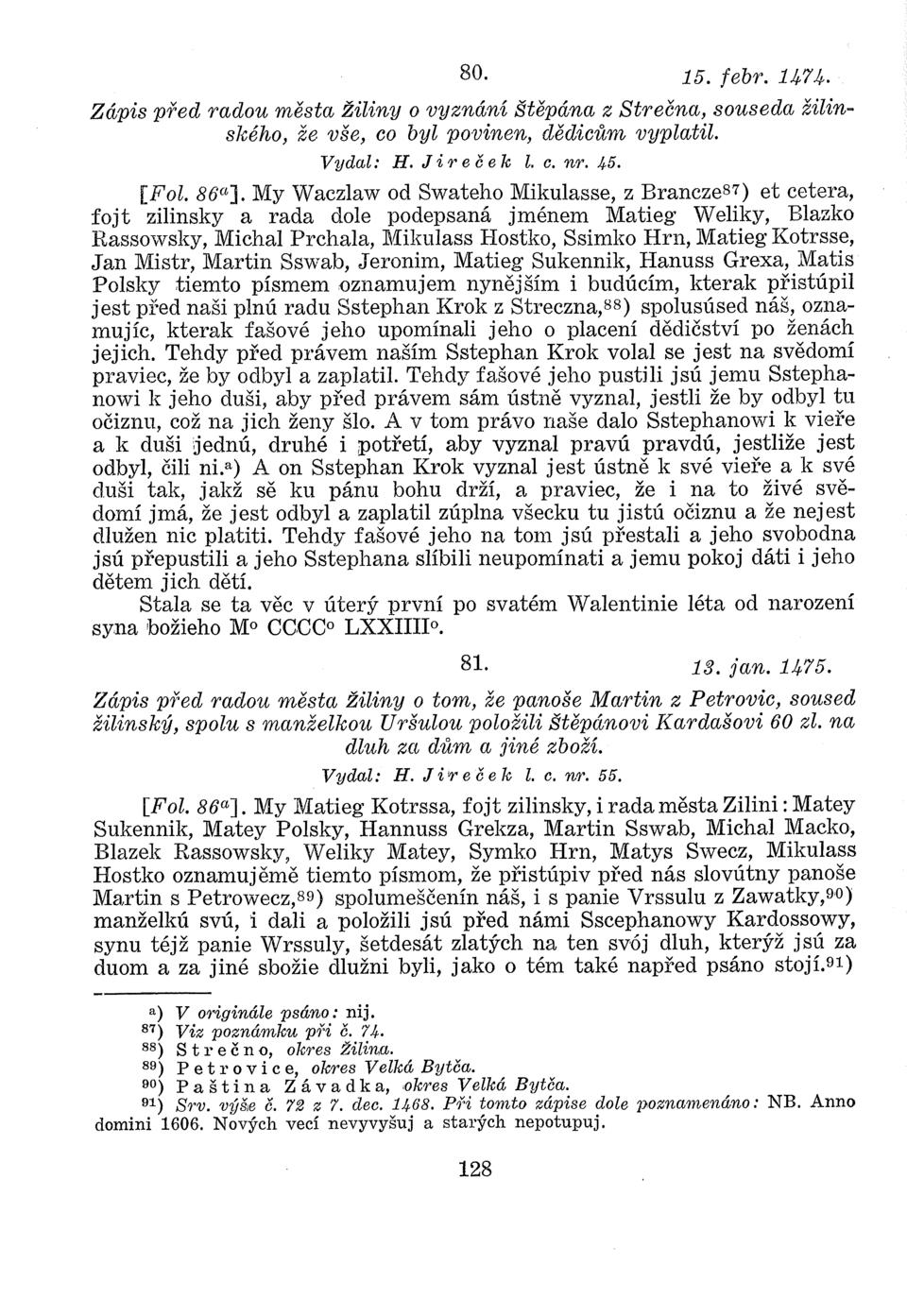 80. 15. febr. 1474.

Zápis před radou města Žiliny o vyznání Štěpána z Strečna, souseda žilinského, že vše, co byl povinen, dědicům vyplatil.

Vydal: H. Jireček l. c. nr. 45.

[Fol. 86$^a$]. My Waczlaw od Swateho Mikulasse, z Brancze$^{87}$) et cetera, fojt zilinsky a rada dole podepsaná jménem Matieg Weliky, Blazko Rassowsky, Michal Prchala, Mikulass Hostko, Ssimko Hrn, Matieg Kotrsse, Jan Mistr, Martin Sswab, Jeronim, Matieg Sukennik, Hanuss Grexa, Matis Polsky tiemto písmem oznamujem nynějším i budúcím, kterak přistúpil jest před naši plnú radu Sstephan Krok z Streczna,$^{88}$) spolusúsed náš, oznamujíc, kterak fašové jeho upomínali jeho o placení dědičství po ženách jejich. Tehdy před právem naším Sstephan Krok volal se jest na svědomí praviec, že by odbyl a zaplatil. Tehdy fašové jeho pustili jsú jemu Sstephanowi k jeho duši, aby před právem sám ústně vyznal, jestli že by odbyl tu očiznu, což na jich ženy šlo. A v tom právo naše dalo Sstephanowi k vieře a k duši jednú, druhé i potřetí, aby vyznal pravú pravdú, jestliže jest odbyl, čili ni.$^a$) A on Sstephan Krok vyznal jest ústně k své vieře a k své duši tak, jakž sě ku pánu bohu drží, a praviec, že i na to živé svědomí jmá, že jest odbyl a zaplatil zúplna všecku tu jistú očiznu a že nejest dlužen nic platiti. Tehdy fašové jeho na tom jsú přestali a jeho svobodna jsú přepustili a jeho Sstephana slíbili neupomínati a jemu pokoj dáti i jeho dětem jich dětí.

Stala se ta věc v úterý první po svatém Walentinie léta od narození syna božieho M$^o$ CCCC$^o$ LXXIIII$^o$.

81. 13. jan. 1475.

Zápis před radou města Žiliny o tom, že panoše Martin z Petrovic, soused žilinský, spolu s manželkou Uršulou položili Štěpánovi Kardašovi 60 zl. na dluh za dům a jiné zboží.

Vydal: H. Jireček l. c. nr. 55.

[Fol. 86$^a$]. My Matieg Kotrssa, fojt zilinsky, i rada města Zilini: Matey Sukennik, Matey Polsky, Hannuss Grekza, Martin Sswab, Michal Macko, Blazek Rassowsky, Weliky Matey, Symko Hrn, Matys Swecz, Mikulass Hostko oznamujěmě tiemto písmom, že přistúpiv před nás slovútny panoše Martin s Petrowecz,$^{89}$) spolumeščenín náš, i s panie Vrssulu z Zawatky,$^{90}$) manželkú svú, i dali a položili jsú před námi Sscephanowy Kardossowy, synu téjž panie Wrssuly, šetdesát zlatých na ten svój dluh, kterýž jsú za duom a za jiné sbožie dlužni byli, jako o tém také napřed psáno stojí.$^{91}$)

$^a$) V originále psáno: nij.
$^{87}$) Viz poznámku při č. 74.
$^{88}$) Strečno, okres Žilina.
$^{89}$) Petrovice, okres Velká Bytča.
$^{90}$) Paština Závadka, okres Velká Bytča.
$^{91}$) Srv. výše č. 72 z 7. dec. 1468. Při tomto zápise dole poznamenáno: NB. Anno domini 1606. Nových vecí nevyvyšuj a starých nepotupuj.

128